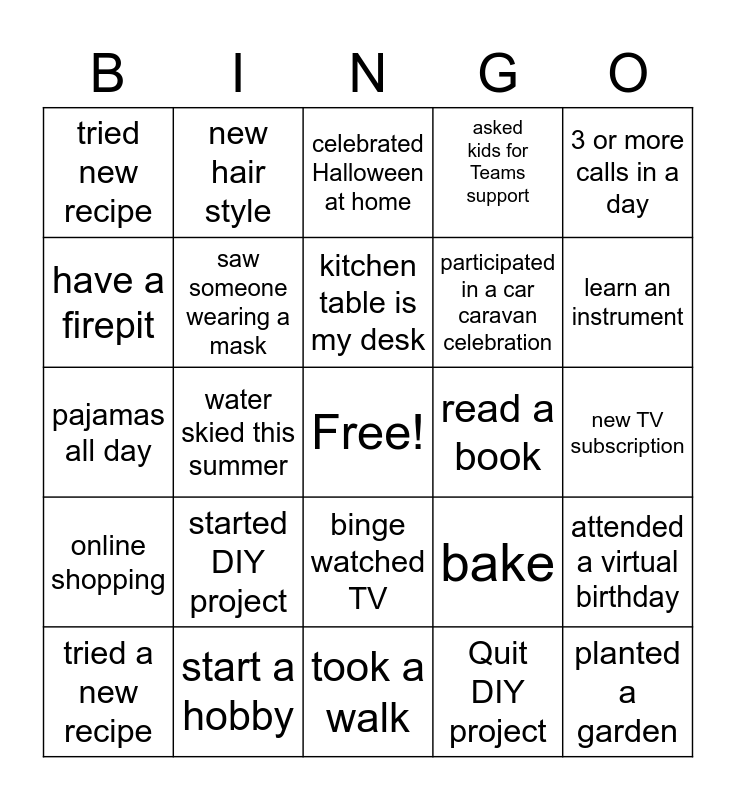 | B | I | N | G | O |
|---|---|---|---|---|
| tried new recipe | new hair style | celebrated Halloween at home | asked kids for Teams support | 3 or more calls in a day |
| have a firepit | saw someone wearing a mask | kitchen table is my desk | participated in a car caravan celebration | learn an instrument |
| pajamas all day | water skied this summer | Free! | read a book | new TV subscription |
| online shopping | started DIY project | binge watched TV | bake | attended a virtual birthday |
| tried a new recipe | start a hobby | took a walk | Quit DIY project | planted a garden |